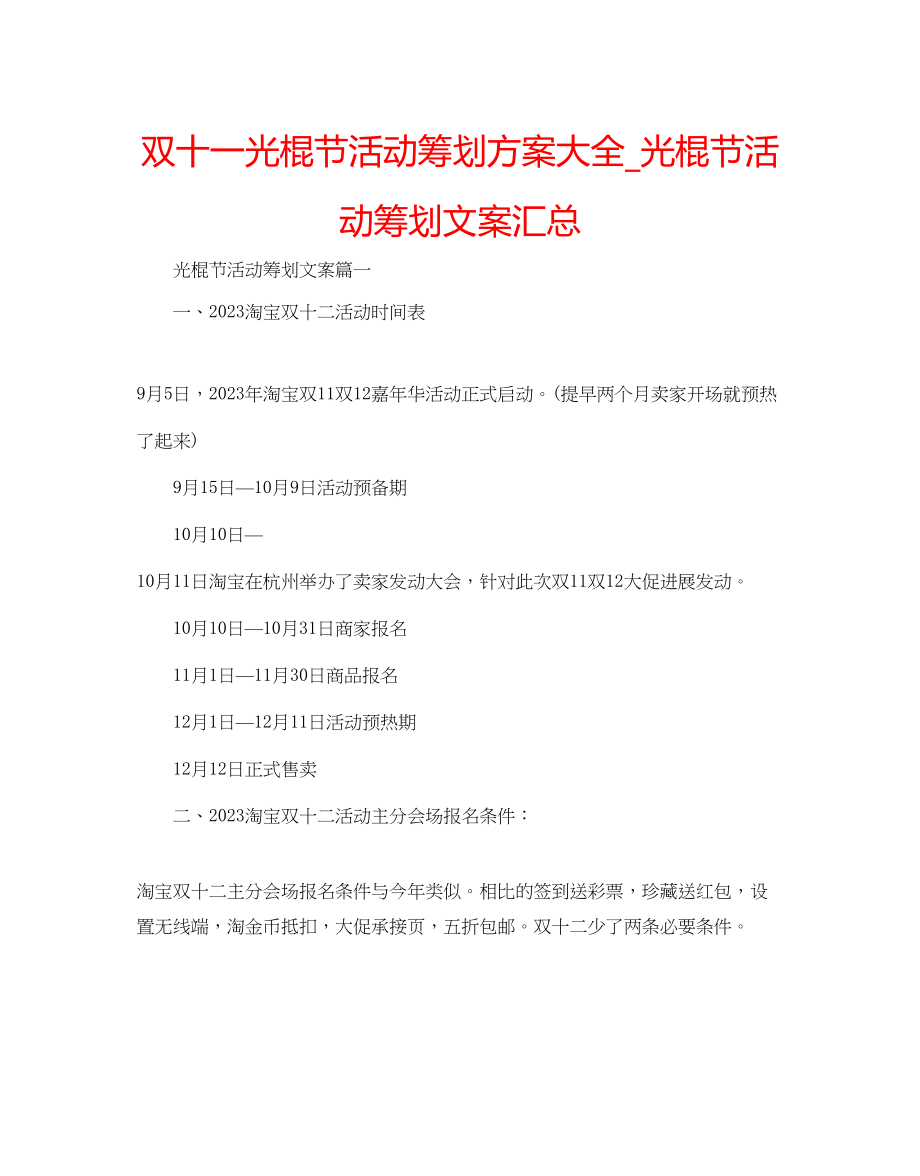 双十一光棍节活动筹划方案大全_光棍节活动筹划文案汇总

光棍节活动筹划文案篇一

一、2023淘宝双十二活动时间表

9月5日，2023年淘宝双11双12嘉年华活动正式启动。(提早两个月卖家开场就预热了起来)

9月15日—10月9日活动预备期

10月10日—

10月11日淘宝在杭州举办了卖家发动大会，针对此次双11双12大促进展发动。

10月10日—10月31日商家报名

11月1日—11月30日商品报名

12月1日—12月11日活动预热期

12月12日正式售卖

二、2023淘宝双十二活动主分会场报名条件：

淘宝双十二主分会场报名条件与今年类似。相比的签到送彩票，珍藏送红包，设置无线端，淘金币抵扣，大促承接页，五折包邮。双十二少了两条必要条件。